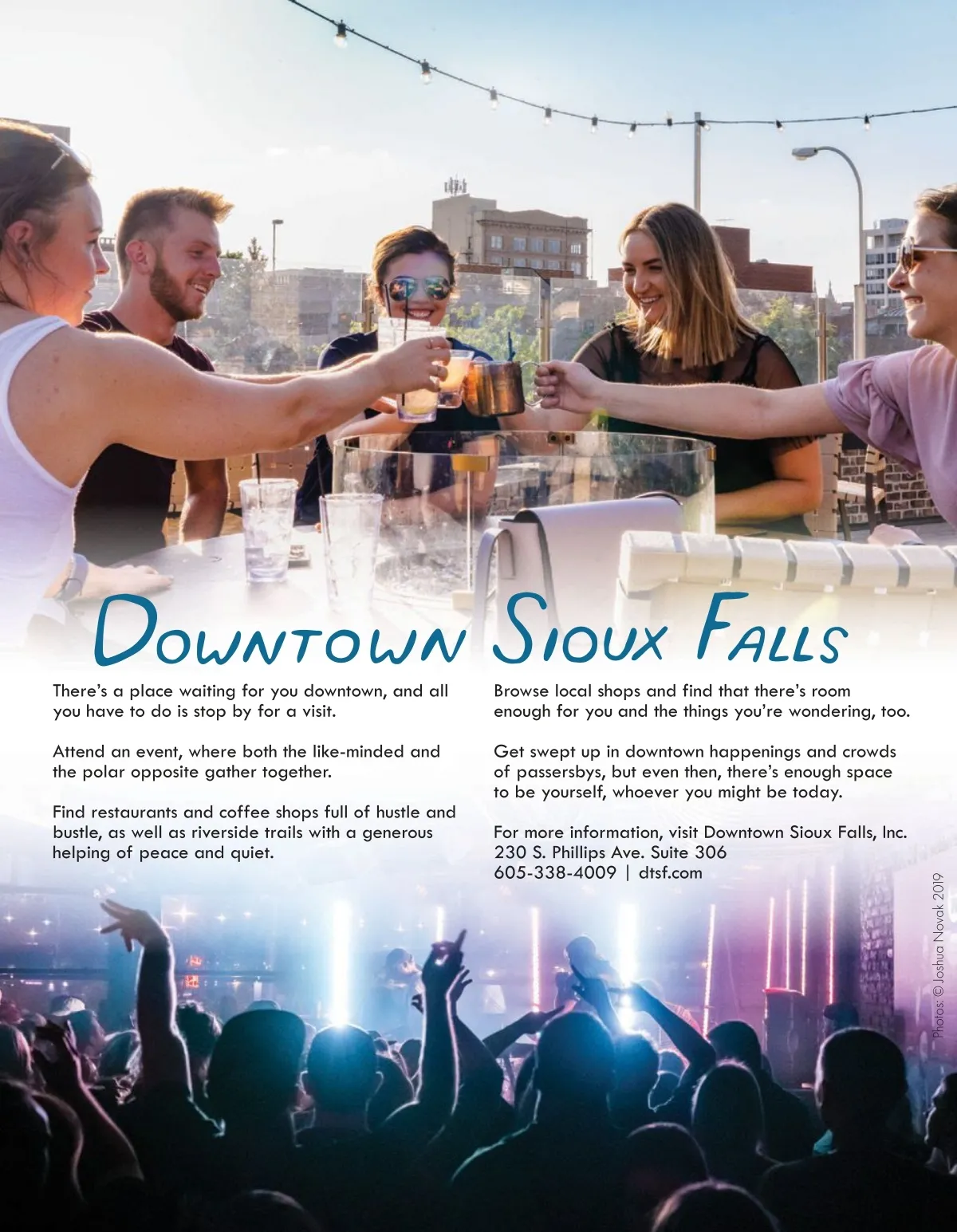 Downtown Sioux Falls

There's a place waiting for you downtown, and all you have to do is stop by for a visit.

Attend an event, where both the like-minded and the polar opposite gather together.

Find restaurants and coffee shops full of hustle and bustle, as well as riverside trails with a generous helping of peace and quiet.

Browse local shops and find that there's room enough for you and the things you're wondering, too.

Get swept up in downtown happenings and crowds of passersbys, but even then, there's enough space to be yourself, whoever you might be today.

For more information, visit Downtown Sioux Falls, Inc.
230 S. Phillips Ave. Suite 306
605-338-4009 | dtsf.com

Photos: © Joshua Novak 2019